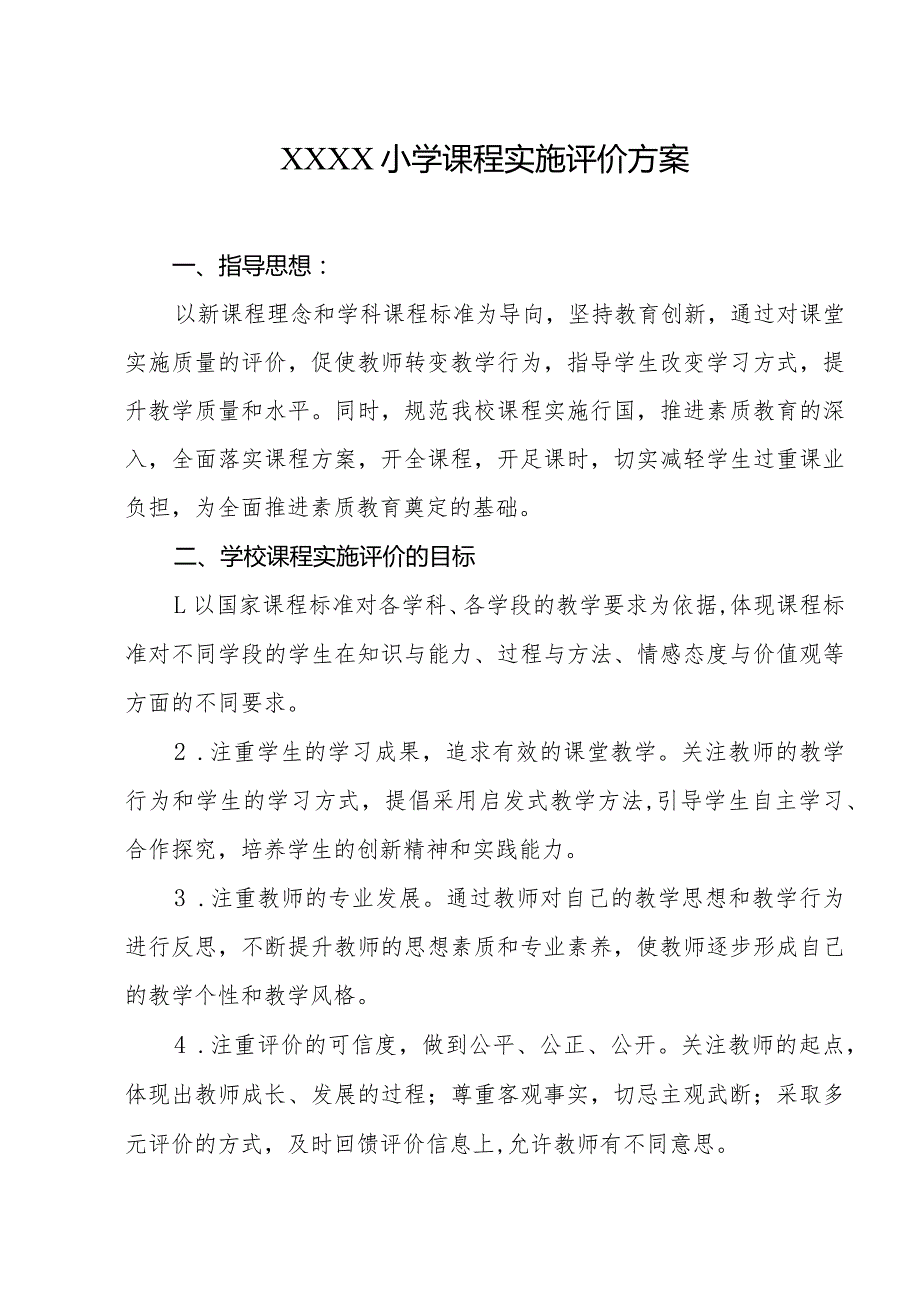 XXXX小学课程实施评价方案

一、指导思想：

以新课程理念和学科课程标准为导向，坚持教育创新，通过对课堂实施质量的评价，促使教师转变教学行为，指导学生改变学习方式，提升教学质量和水平。同时，规范我校课程实施行国，推进素质教育的深入，全面落实课程方案，开全课程，开足课时，切实减轻学生过重课业负担，为全面推进素质教育奠定的基础。

二、学校课程实施评价的目标

L以国家课程标准对各学科、各学段的教学要求为依据,体现课程标准对不同学段的学生在知识与能力、过程与方法、情感态度与价值观等方面的不同要求。

2．注重学生的学习成果，追求有效的课堂教学。关注教师的教学行为和学生的学习方式，提倡采用启发式教学方法,引导学生自主学习、合作探究，培养学生的创新精神和实践能力。

3．注重教师的专业发展。通过教师对自己的教学思想和教学行为进行反思，不断提升教师的思想素质和专业素养，使教师逐步形成自己的教学个性和教学风格。

4．注重评价的可信度，做到公平、公正、公开。关注教师的起点，体现出教师成长、发展的过程；尊重客观事实，切忌主观武断；采取多元评价的方式，及时回馈评价信息上,允许教师有不同意思。